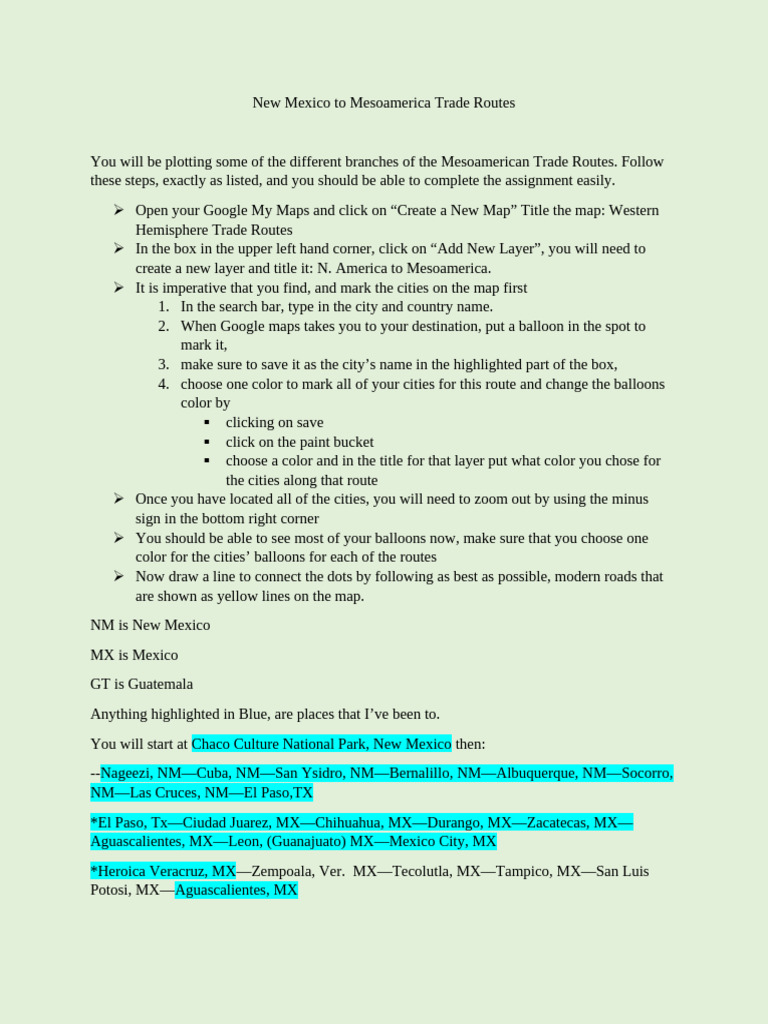 New Mexico to Mesoamerica Trade Routes

You will be plotting some of the different branches of the Mesoamerican Trade Routes. Follow these steps, exactly as listed, and you should be able to complete the assignment easily.

➢ Open your Google My Maps and click on “Create a New Map” Title the map: Western Hemisphere Trade Routes
➢ In the box in the upper left hand corner, click on “Add New Layer”, you will need to create a new layer and title it: N. America to Mesoamerica.
➢ It is imperative that you find, and mark the cities on the map first
1. In the search bar, type in the city and country name.
2. When Google maps takes you to your destination, put a balloon in the spot to mark it,
3. make sure to save it as the city’s name in the highlighted part of the box,
4. choose one color to mark all of your cities for this route and change the balloons color by
▪ clicking on save
▪ click on the paint bucket
▪ choose a color and in the title for that layer put what color you chose for the cities along that route
➢ Once you have located all of the cities, you will need to zoom out by using the minus sign in the bottom right corner
➢ You should be able to see most of your balloons now, make sure that you choose one color for the cities’ balloons for each of the routes
➢ Now draw a line to connect the dots by following as best as possible, modern roads that are shown as yellow lines on the map.

NM is New Mexico

MX is Mexico

GT is Guatemala

Anything highlighted in Blue, are places that I’ve been to.

You will start at Chaco Culture National Park, New Mexico then:

--Nageezi, NM—Cuba, NM—San Ysidro, NM—Bernalillo, NM—Albuquerque, NM—Socorro, NM—Las Cruces, NM—El Paso,TX

*El Paso, Tx—Ciudad Juarez, MX—Chihuahua, MX—Durango, MX—Zacatecas, MX—Aguascalientes, MX—Leon, (Guanajuato) MX—Mexico City, MX

*Heroica Veracruz, MX—Zempoala, Ver. MX—Tecolutla, MX—Tampico, MX—San Luis Potosi, MX—Aguascalientes, MX